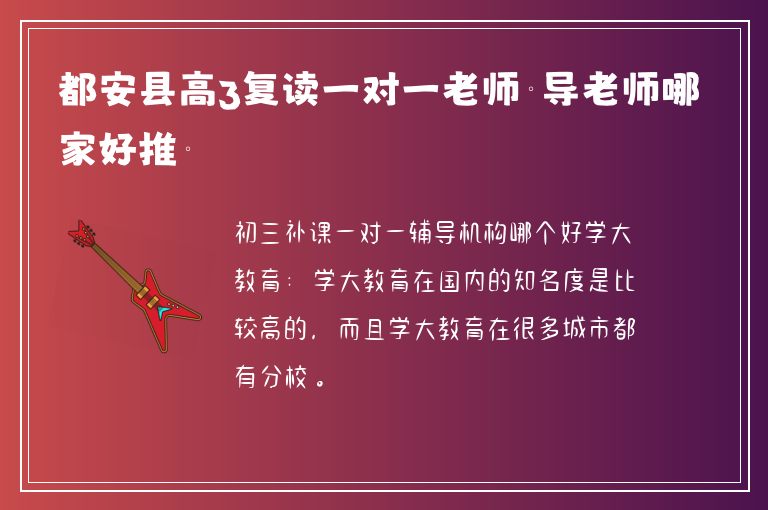 都安县高3复读一对一老师·导老师哪家好推·

初三补课一对一辅导机构哪个好学大教育：学大教育在国内的知名度是比较高的，而且学大教育在很多城市都有分校。